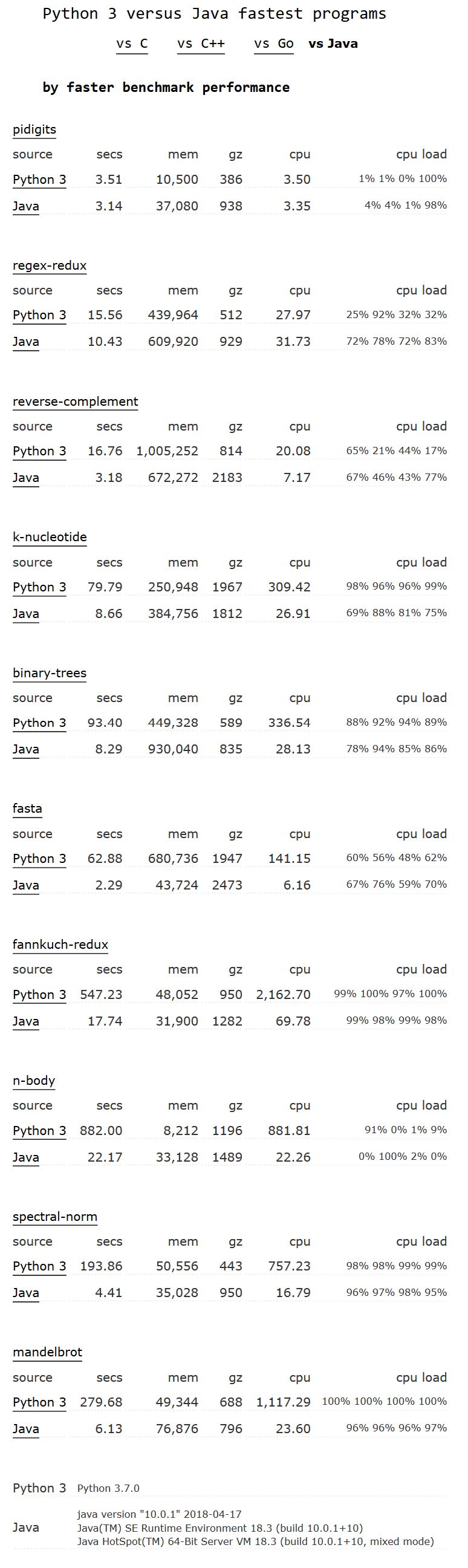 Python 3 versus Java fastest programs

vs C   vs C++   vs Go   vs Java

by faster benchmark performance

pidigits

| source | secs | mem | gz | cpu | cpu load |
|---|---|---|---|---|---|
| Python 3 | 3.51 | 10,500 | 386 | 3.50 | 1% 1% 0% 100% |
| Java | 3.14 | 37,080 | 938 | 3.35 | 4% 4% 1% 98% |

regex-redux

| source | secs | mem | gz | cpu | cpu load |
|---|---|---|---|---|---|
| Python 3 | 15.56 | 439,964 | 512 | 27.97 | 25% 92% 32% 32% |
| Java | 10.43 | 609,920 | 929 | 31.73 | 72% 78% 72% 83% |

reverse-complement

| source | secs | mem | gz | cpu | cpu load |
|---|---|---|---|---|---|
| Python 3 | 16.76 | 1,005,252 | 814 | 20.08 | 65% 21% 44% 17% |
| Java | 3.18 | 672,272 | 2183 | 7.17 | 67% 46% 43% 77% |

k-nucleotide

| source | secs | mem | gz | cpu | cpu load |
|---|---|---|---|---|---|
| Python 3 | 79.79 | 250,948 | 1967 | 309.42 | 98% 96% 96% 99% |
| Java | 8.66 | 384,756 | 1812 | 26.91 | 69% 88% 81% 75% |

binary-trees

| source | secs | mem | gz | cpu | cpu load |
|---|---|---|---|---|---|
| Python 3 | 93.40 | 449,328 | 589 | 336.54 | 88% 92% 94% 89% |
| Java | 8.29 | 930,040 | 835 | 28.13 | 78% 94% 85% 86% |

fasta

| source | secs | mem | gz | cpu | cpu load |
|---|---|---|---|---|---|
| Python 3 | 62.88 | 680,736 | 1947 | 141.15 | 60% 56% 48% 62% |
| Java | 2.29 | 43,724 | 2473 | 6.16 | 67% 76% 59% 70% |

fannkuch-redux

| source | secs | mem | gz | cpu | cpu load |
|---|---|---|---|---|---|
| Python 3 | 547.23 | 48,052 | 950 | 2,162.70 | 99% 100% 97% 100% |
| Java | 17.74 | 31,900 | 1282 | 69.78 | 99% 98% 99% 98% |

n-body

| source | secs | mem | gz | cpu | cpu load |
|---|---|---|---|---|---|
| Python 3 | 882.00 | 8,212 | 1196 | 881.81 | 91% 0% 1% 9% |
| Java | 22.17 | 33,128 | 1489 | 22.26 | 0% 100% 2% 0% |

spectral-norm

| source | secs | mem | gz | cpu | cpu load |
|---|---|---|---|---|---|
| Python 3 | 193.86 | 50,556 | 443 | 757.23 | 98% 98% 99% 99% |
| Java | 4.41 | 35,028 | 950 | 16.79 | 96% 97% 98% 95% |

mandelbrot

| source | secs | mem | gz | cpu | cpu load |
|---|---|---|---|---|---|
| Python 3 | 279.68 | 49,344 | 688 | 1,117.29 | 100% 100% 100% 100% |
| Java | 6.13 | 76,876 | 796 | 23.60 | 96% 96% 96% 97% |

Python 3   Python 3.7.0

Java   java version "10.0.1" 2018-04-17
Java(TM) SE Runtime Environment 18.3 (build 10.0.1+10)
Java HotSpot(TM) 64-Bit Server VM 18.3 (build 10.0.1+10, mixed mode)